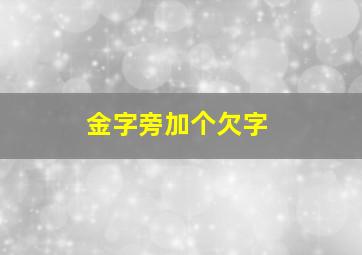 金字旁加个欠字